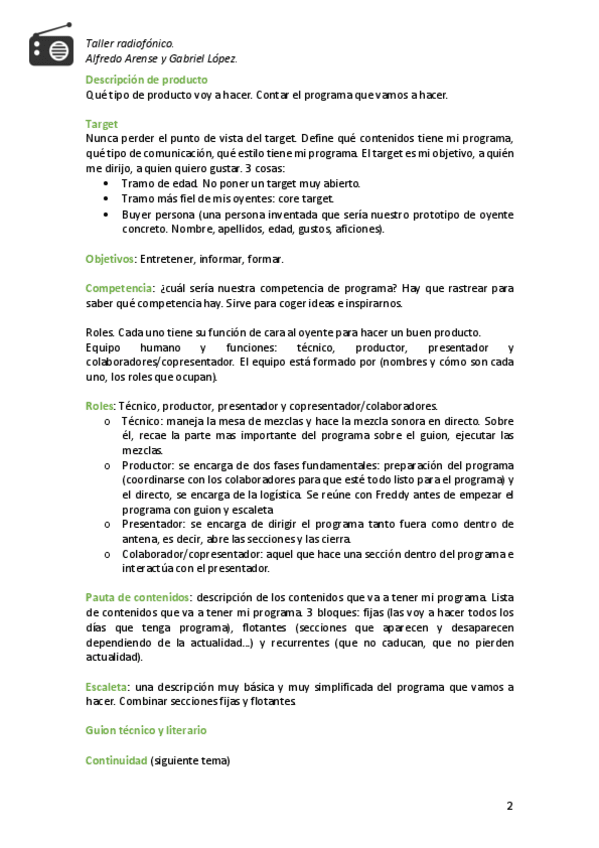 Taller radiofónico.
Alfredo Arense y Gabriel López.

Descripción de producto
Qué tipo de producto voy a hacer. Contar el programa que vamos a hacer.

Target
Nunca perder el punto de vista del target. Define qué contenidos tiene mi programa, qué tipo de comunicación, qué estilo tiene mi programa. El target es mi objetivo, a quién me dirijo, a quien quiero gustar. 3 cosas:
• Tramo de edad. No poner un target muy abierto.
• Tramo más fiel de mis oyentes: core target.
• Buyer persona (una persona inventada que sería nuestro prototipo de oyente concreto. Nombre, apellidos, edad, gustos, aficiones).

Objetivos: Entretener, informar, formar.

Competencia: ¿cuál sería nuestra competencia de programa? Hay que rastrear para saber qué competencia hay. Sirve para coger ideas e inspirarnos.

Roles. Cada uno tiene su función de cara al oyente para hacer un buen producto.
Equipo humano y funciones: técnico, productor, presentador y colaboradores/copresentador. El equipo está formado por (nombres y cómo son cada uno, los roles que ocupan).

Roles: Técnico, productor, presentador y copresentador/colaboradores.
o Técnico: maneja la mesa de mezclas y hace la mezcla sonora en directo. Sobre él, recae la parte mas importante del programa sobre el guion, ejecutar las mezclas.
o Productor: se encarga de dos fases fundamentales: preparación del programa (coordinarse con los colaboradores para que esté todo listo para el programa) y el directo, se encarga de la logística. Se reúne con Freddy antes de empezar el programa con guion y escaleta
o Presentador: se encarga de dirigir el programa tanto fuera como dentro de antena, es decir, abre las secciones y las cierra.
o Colaborador/copresentador: aquel que hace una sección dentro del programa e interactúa con el presentador.

Pauta de contenidos: descripción de los contenidos que va a tener mi programa. Lista de contenidos que va a tener mi programa. 3 bloques: fijas (las voy a hacer todos los días que tenga programa), flotantes (secciones que aparecen y desaparecen dependiendo de la actualidad...) y recurrentes (que no caducan, que no pierden actualidad).

Escaleta: una descripción muy básica y muy simplificada del programa que vamos a hacer. Combinar secciones fijas y flotantes.

Guion técnico y literario

Continuidad (siguiente tema)

2